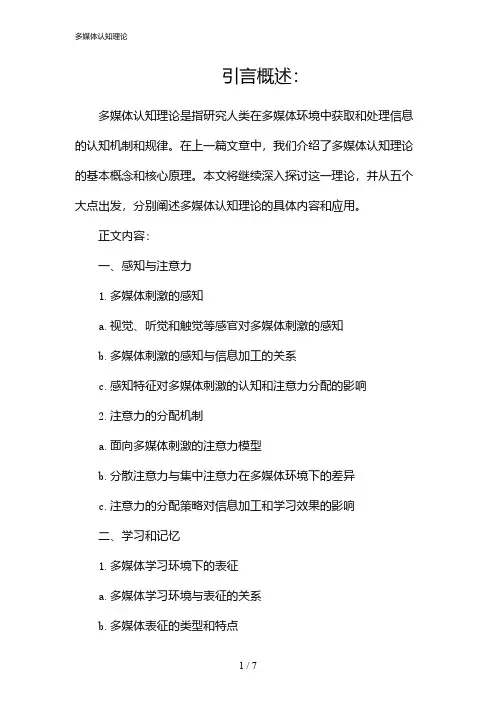 多媒体认知理论

引言概述:

多媒体认知理论是指研究人类在多媒体环境中获取和处理信息的认知机制和规律。在上一篇文章中，我们介绍了多媒体认知理论的基本概念和核心原理。本文将继续深入探讨这一理论，并从五个大点出发，分别阐述多媒体认知理论的具体内容和应用。

正文内容:

一、感知与注意力

1. 多媒体刺激的感知

a. 视觉、听觉和触觉等感官对多媒体刺激的感知

b. 多媒体刺激的感知与信息加工的关系

c. 感知特征对多媒体刺激的认知和注意力分配的影响

2. 注意力的分配机制

a. 面向多媒体刺激的注意力模型

b. 分散注意力与集中注意力在多媒体环境下的差异

c. 注意力的分配策略对信息加工和学习效果的影响

二、学习和记忆

1. 多媒体学习环境下的表征

a. 多媒体学习环境与表征的关系

b. 多媒体表征的类型和特点

1 / 7